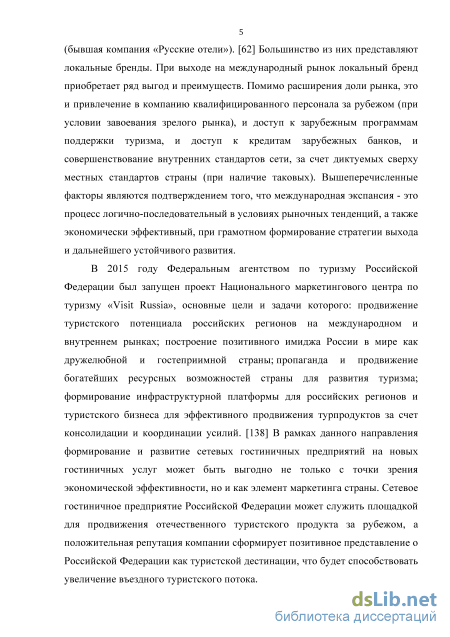 5

(бывшая компания «Русские отели»). [62] Большинство из них представляют локальные бренды. При выходе на международный рынок локальный бренд приобретает ряд выгод и преимуществ. Помимо расширения доли рынка, это и привлечение в компанию квалифицированного персонала за рубежом (при условии завоевания зрелого рынка), и доступ к зарубежным программам поддержки туризма, и доступ к кредитам зарубежных банков, и совершенствование внутренних стандартов сети, за счет диктуемых сверху местных стандартов страны (при наличие таковых). Вышеперечисленные факторы являются подтверждением того, что международная экспансия - это процесс логично-последовательный в условиях рыночных тенденций, а также экономически эффективный, при грамотном формирование стратегии выхода и дальнейшего устойчивого развития.

В 2015 году Федеральным агентством по туризму Российской Федерации был запущен проект Национального маркетингового центра по туризму «Visit Russia», основные цели и задачи которого: продвижение туристского потенциала российских регионов на международном и внутреннем рынках; построение позитивного имиджа России в мире как дружелюбной и гостеприимной страны; пропаганда и продвижение богатейших ресурсных возможностей страны для развития туризма; формирование инфраструктурной платформы для российских регионов и туристского бизнеса для эффективного продвижения турпродуктов за счет консолидации и координации усилий. [138] В рамках данного направления формирование и развитие сетевых гостиничных предприятий на новых гостиничных услуг может быть выгодно не только с точки зрения экономической эффективности, но и как элемент маркетинга страны. Сетевое гостиничное предприятие Российской Федерации может служить площадкой для продвижения отечественного туристского продукта за рубежом, а положительная репутация компании сформирует позитивное представление о Российской Федерации как туристской дестинации, что будет способствовать увеличение въездного туристского потока.

dsLib.net
библиотека диссертаций